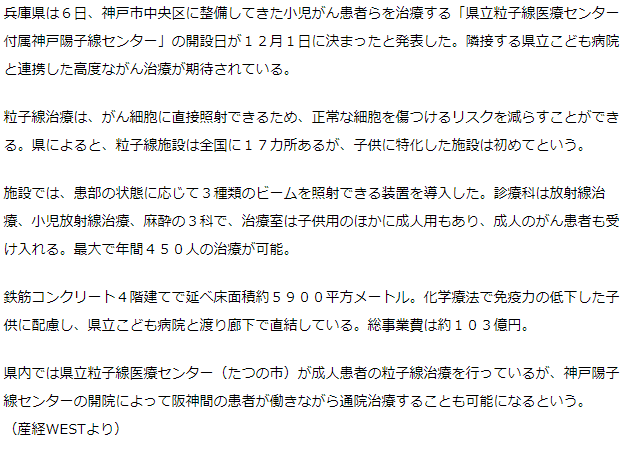 兵庫県は６日、神戸市中央区に整備してきた小児がん患者らを治療する「県立粒子線医療センター付属神戸陽子線センター」の開設日が１２月１日に決まったと発表した。隣接する県立こども病院と連携した高度ながん治療が期待されている。

粒子線治療は、がん細胞に直接照射できるため、正常な細胞を傷つけるリスクを減らすことができる。県によると、粒子線施設は全国に１７カ所あるが、子供に特化した施設は初めてという。

施設では、患部の状態に応じて３種類のビームを照射できる装置を導入した。診療科は放射線治療、小児放射線治療、麻酔の３科で、治療室は子供用のほかに成人用もあり、成人のがん患者も受け入れる。最大で年間４５０人の治療が可能。

鉄筋コンクリート４階建てで延べ床面積約５９００平方メートル。化学療法で免疫力の低下した子供に配慮し、県立こども病院と渡り廊下で直結している。総事業費は約１０３億円。

県内では県立粒子線医療センター（たつの市）が成人患者の粒子線治療を行っているが、神戸陽子線センターの開院によって阪神間の患者が働きながら通院治療することも可能になるという。
（産経WESTより）